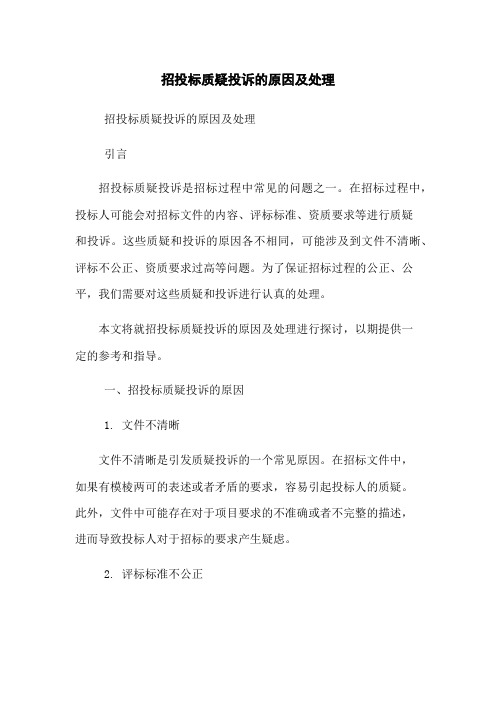 招投标质疑投诉的原因及处理

招投标质疑投诉的原因及处理

引言

招投标质疑投诉是招标过程中常见的问题之一。在招标过程中，投标人可能会对招标文件的内容、评标标准、资质要求等进行质疑和投诉。这些质疑和投诉的原因各不相同，可能涉及到文件不清晰、评标不公正、资质要求过高等问题。为了保证招标过程的公正、公平，我们需要对这些质疑和投诉进行认真的处理。

本文将就招投标质疑投诉的原因及处理进行探讨，以期提供一定的参考和指导。

一、招投标质疑投诉的原因

1. 文件不清晰

文件不清晰是引发质疑投诉的一个常见原因。在招标文件中，如果有模棱两可的表述或者矛盾的要求，容易引起投标人的质疑。此外，文件中可能存在对于项目要求的不准确或者不完整的描述，进而导致投标人对于招标的要求产生疑虑。

2. 评标标准不公正